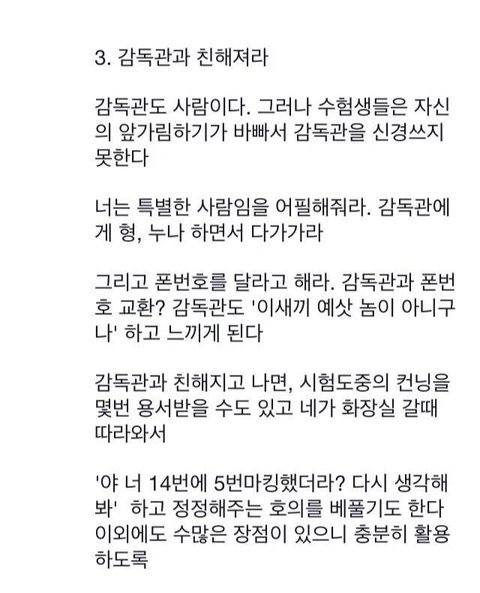 3. 감독관과 친해져라

감독관도 사람이다. 그러나 수험생들은 자신의 앞가림하기가 바빠서 감독관을 신경쓰지 못한다

너는 특별한 사람임을 어필해줘라. 감독관에게 형, 누나 하면서 다가가라

그리고 폰번호를 달라고 해라. 감독관과 폰번호 교환? 감독관도 '이새끼 예삿 놈이 아니구나' 하고 느끼게 된다

감독관과 친해지고 나면, 시험도중의 컨닝을 몇번 용서받을 수도 있고 네가 화장실 갈때 따라와서

'야 너 14번에 5번마킹했더라? 다시 생각해봐' 하고 정정해주는 호의를 베풀기도 한다
이외에도 수많은 장점이 있으니 충분히 활용하도록